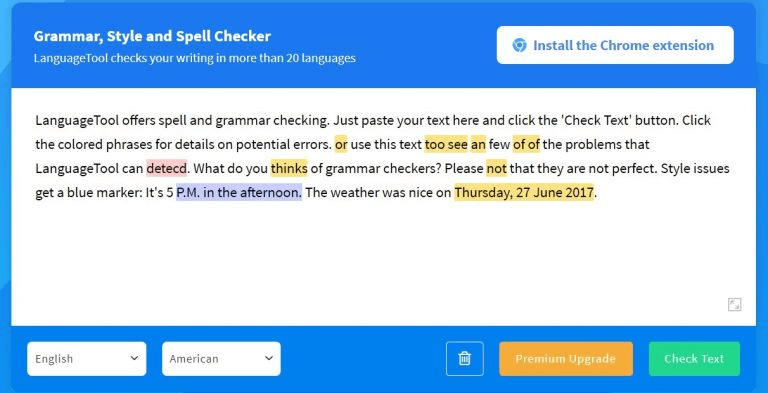 Grammar, Style and Spell Checker
LanguageTool checks your writing in more than 20 languages

Install the Chrome extension

LanguageTool offers spell and grammar checking. Just paste your text here and click the 'Check Text' button. Click the colored phrases for details on potential errors. or use this text too see an few of of the problems that LanguageTool can detecd. What do you thinks of grammar checkers? Please not that they are not perfect. Style issues get a blue marker: It's 5 P.M. in the afternoon. The weather was nice on Thursday, 27 June 2017.

English
American
Premium Upgrade
Check Text